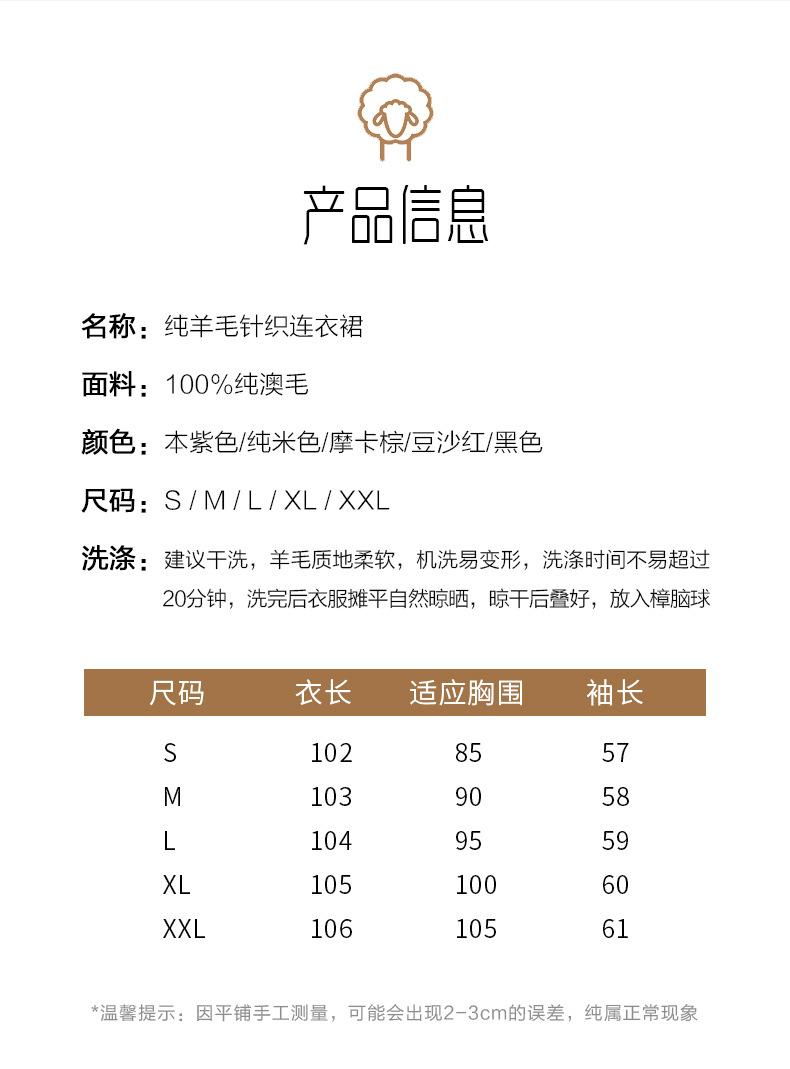 产品信息

名称：纯羊毛针织连衣裙

面料：100%纯澳毛

颜色：本紫色/纯米色/摩卡棕/豆沙红/黑色

尺码：S / M / L / XL / XXL

洗涤：建议干洗，羊毛质地柔软，机洗易变形，洗涤时间不易超过20分钟，洗完后衣服摊平自然晾晒，晾干后叠好，放入樟脑球

| 尺码 | 衣长 | 适应胸围 | 袖长 |
|---|---|---|---|
| S | 102 | 85 | 57 |
| M | 103 | 90 | 58 |
| L | 104 | 95 | 59 |
| XL | 105 | 100 | 60 |
| XXL | 106 | 105 | 61 |

*温馨提示：因平铺手工测量，可能会出现2-3cm的误差，纯属正常现象